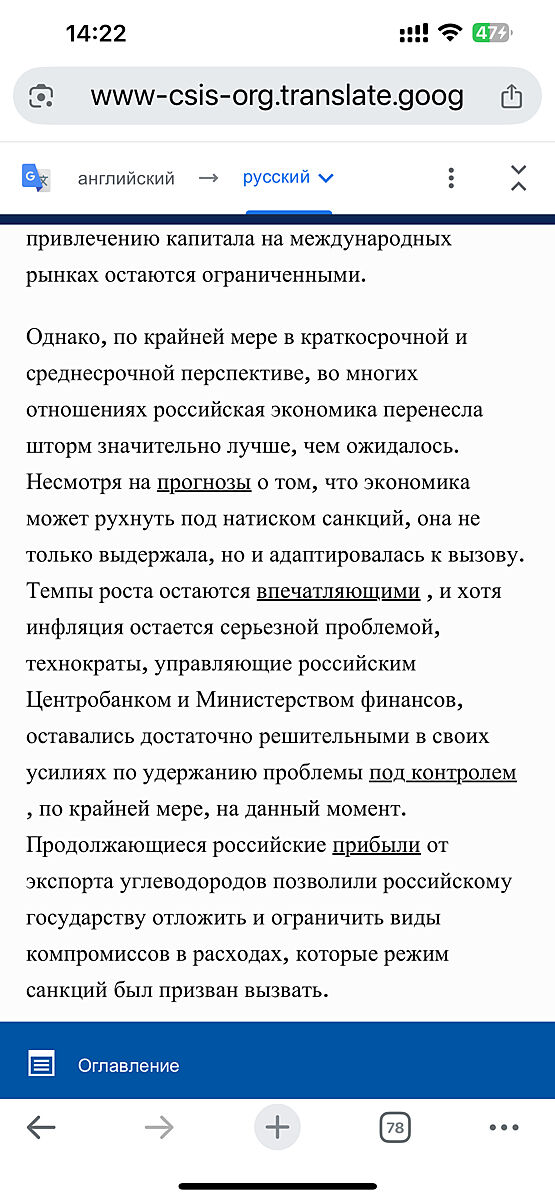 14:22

47

www-csis-org.translate.goog

английский → русский

привлечению капитала на международных рынках остаются ограниченными.

Однако, по крайней мере в краткосрочной и среднесрочной перспективе, во многих отношениях российская экономика перенесла шторм значительно лучше, чем ожидалось. Несмотря на прогнозы о том, что экономика может рухнуть под натиском санкций, она не только выдержала, но и адаптировалась к вызову. Темпы роста остаются впечатляющими , и хотя инфляция остается серьезной проблемой, технократы, управляющие российским Центробанком и Министерством финансов, оставались достаточно решительными в своих усилиях по удержанию проблемы под контролем , по крайней мере, на данный момент. Продолжающиеся российские прибыли от экспорта углеводородов позволили российскому государству отложить и ограничить виды компромиссов в расходах, которые режим санкций был призван вызвать.

Оглавление

78